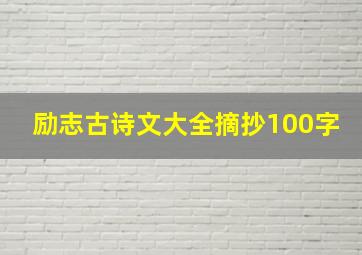 励志古诗文大全摘抄100字